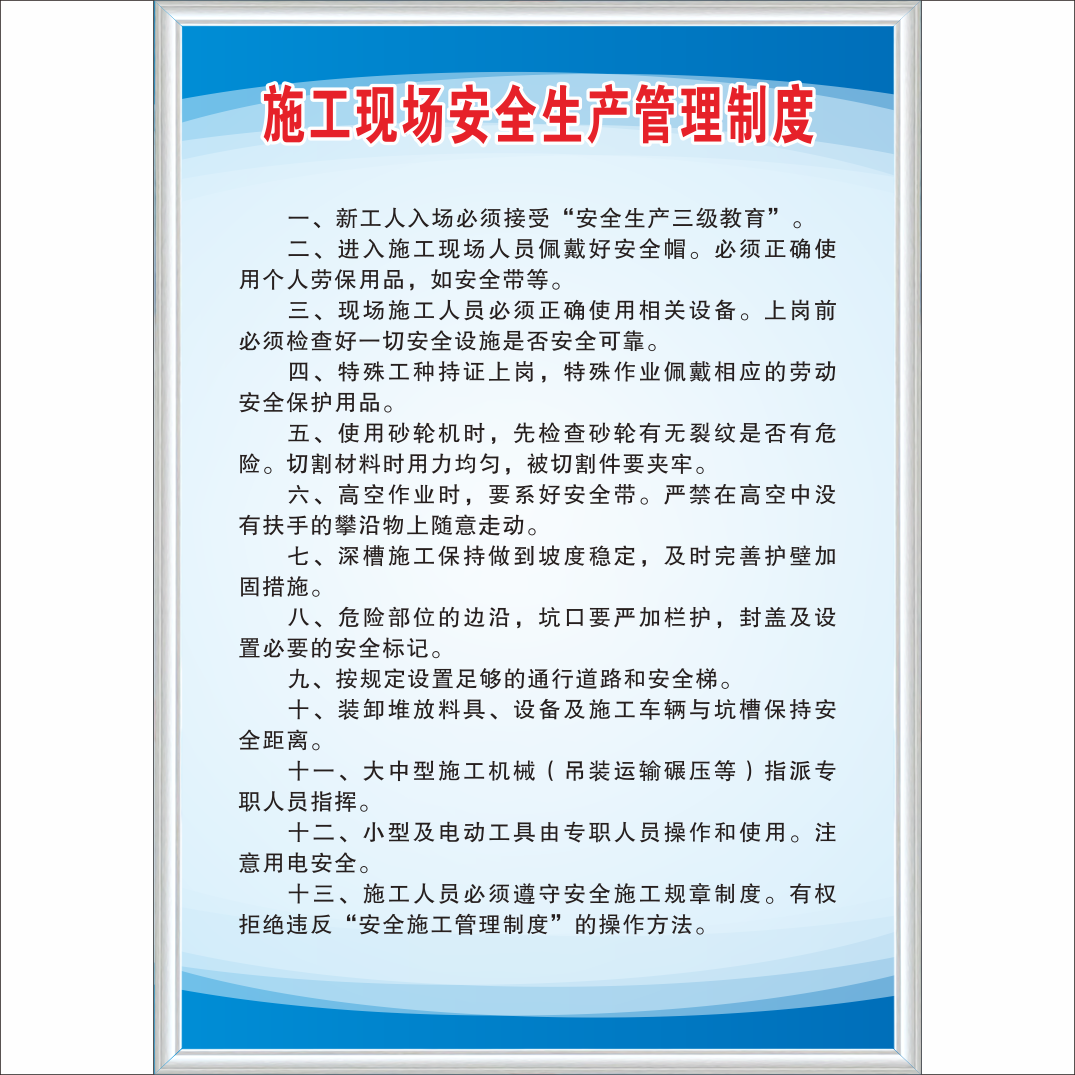 施工现场安全生产管理制度

一、新工人入场必须接受“安全生产三级教育”。

二、进入施工现场人员佩戴好安全帽。必须正确使用个人劳保用品，如安全带等。

三、现场施工人员必须正确使用相关设备。上岗前必须检查好一切安全设施是否安全可靠。

四、特殊工种持证上岗，特殊作业佩戴相应的劳动安全保护用品。

五、使用砂轮机时，先检查砂轮有无裂纹是否有危险。切割材料时用力均匀，被切割件要夹牢。

六、高空作业时，要系好安全带。严禁在高空中没有扶手的攀沿物上随意走动。

七、深槽施工保持做到坡度稳定，及时完善护壁加固措施。

八、危险部位的边沿，坑口要严加栏护，封盖及设置必要的安全标记。

九、按规定设置足够的通行道路和安全梯。

十、装卸堆放料具、设备及施工车辆与坑槽保持安全距离。

十一、大中型施工机械（吊装运输碾压等）指派专职人员指挥。

十二、小型及电动工具由专职人员操作和使用。注意用电安全。

十三、施工人员必须遵守安全施工规章制度。有权拒绝违反“安全施工管理制度”的操作方法。